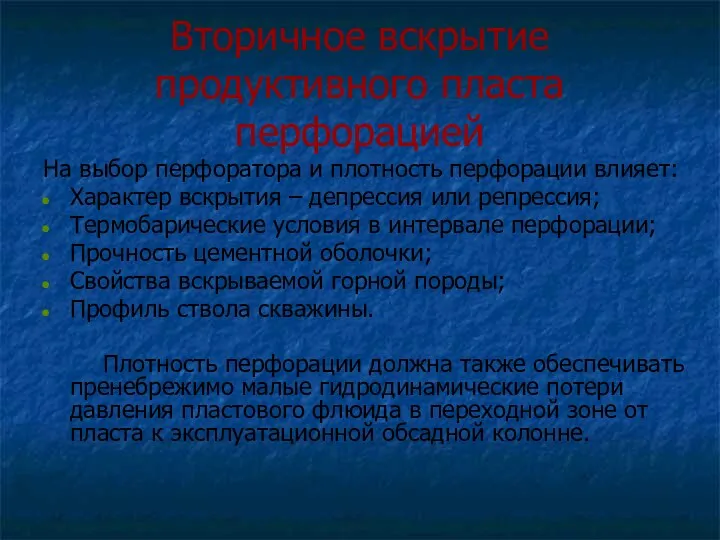 Вторичное вскрытие продуктивного пласта перфорацией

На выбор перфоратора и плотность перфорации влияет:
- Характер вскрытия – депрессия или репрессия;
- Термобарические условия в интервале перфорации;
- Прочность цементной оболочки;
- Свойства вскрываемой горной породы;
- Профиль ствола скважины.

Плотность перфорации должна также обеспечивать пренебрежимо малые гидродинамические потери давления пластового флюида в переходной зоне от пласта к эксплуатационной обсадной колонне.